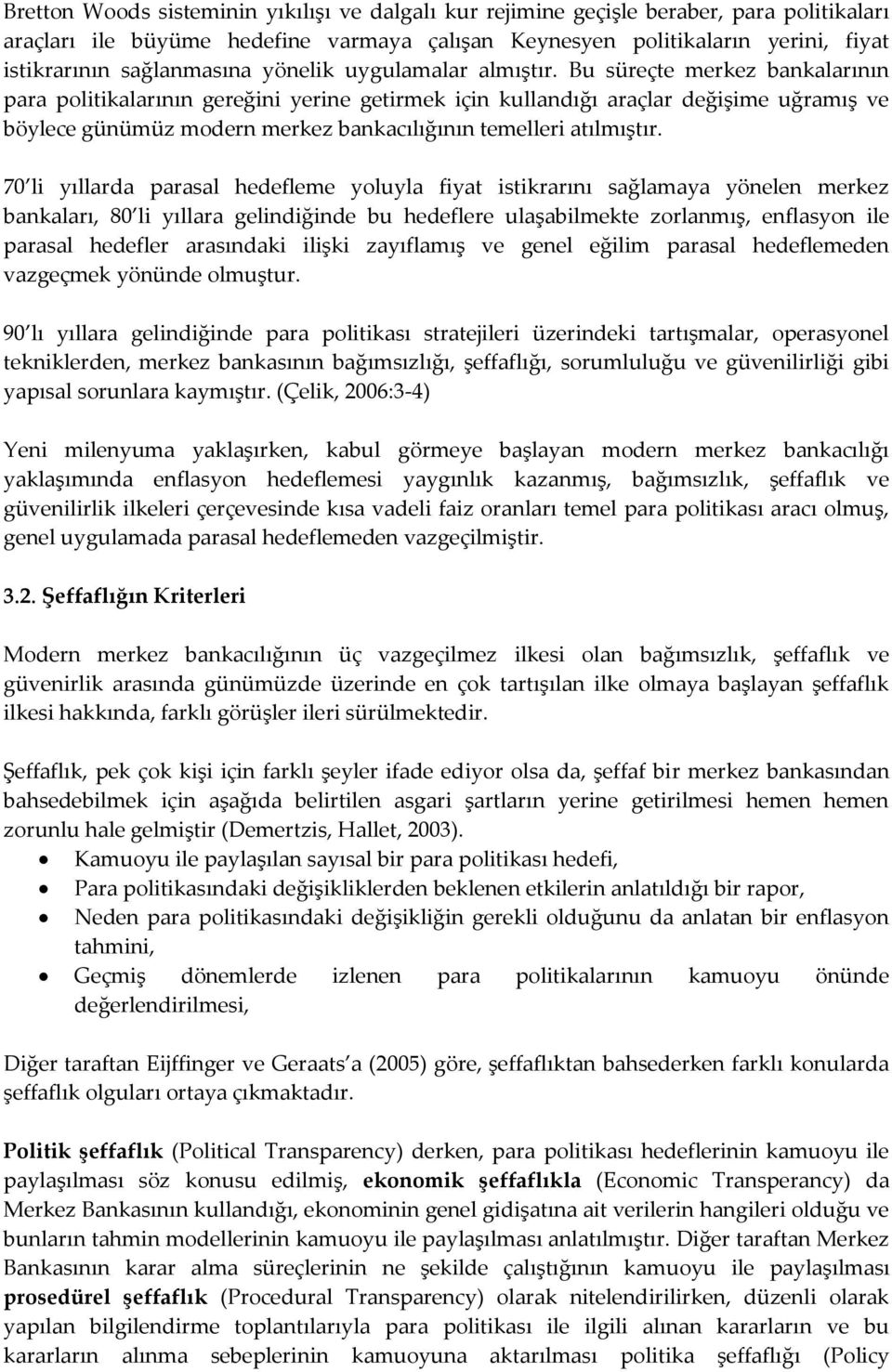 Bretton Woods sisteminin yıkılışı ve dalgalı kur rejimine geçişle beraber, para politikaları araçları ile büyüme hedefine varmaya çalışan Keynesyen politikaların yerini, fiyat istikrarının sağlanmasına yönelik uygulamalar almıştır. Bu süreçte merkez bankalarının para politikalarının gereğini yerine getirmek için kullandığı araçlar değişime uğramış ve böylece günümüz modern merkez bankacılığının temelleri atılmıştır.

70 li yıllarda parasal hedefleme yoluyla fiyat istikrarını sağlamaya yönelen merkez bankaları, 80 li yıllara gelindiğinde bu hedeflere ulaşabilmekte zorlanmış, enflasyon ile parasal hedefler arasındaki ilişki zayıflamış ve genel eğilim parasal hedeflemeden vazgeçmek yönünde olmuştur.

90 lı yıllara gelindiğinde para politikası stratejileri üzerindeki tartışmalar, operasyonel tekniklerden, merkez bankasının bağımsızlığı, şeffaflığı, sorumluluğu ve güvenilirliği gibi yapısal sorunlara kaymıştır. (Çelik, 2006:3-4)

Yeni milenyuma yaklaşırken, kabul görmeye başlayan modern merkez bankacılığı yaklaşımında enflasyon hedeflemesi yaygınlık kazanmış, bağımsızlık, şeffaflık ve güvenilirlik ilkeleri çerçevesinde kısa vadeli faiz oranları temel para politikası aracı olmuş, genel uygulamada parasal hedeflemeden vazgeçilmiştir.

3.2. Şeffaflığın Kriterleri

Modern merkez bankacılığının üç vazgeçilmez ilkesi olan bağımsızlık, şeffaflık ve güvenirlik arasında günümüzde üzerinde en çok tartışılan ilke olmaya başlayan şeffaflık ilkesi hakkında, farklı görüşler ileri sürülmektedir.

Şeffaflık, pek çok kişi için farklı şeyler ifade ediyor olsa da, şeffaf bir merkez bankasından bahsedebilmek için aşağıda belirtilen asgari şartların yerine getirilmesi hemen hemen zorunlu hale gelmiştir (Demertzis, Hallet, 2003).
• Kamuoyu ile paylaşılan sayısal bir para politikası hedefi,
• Para politikasındaki değişikliklerden beklenen etkilerin anlatıldığı bir rapor,
• Neden para politikasındaki değişikliğin gerekli olduğunu da anlatan bir enflasyon tahmini,
• Geçmiş dönemlerde izlenen para politikalarının kamuoyu önünde değerlendirilmesi,

Diğer taraftan Eijffinger ve Geraats a (2005) göre, şeffaflıktan bahsederken farklı konularda şeffaflık olguları ortaya çıkmaktadır.

Politik şeffaflık (Political Transparency) derken, para politikası hedeflerinin kamuoyu ile paylaşılması söz konusu edilmiş, ekonomik şeffaflıkla (Economic Transperancy) da Merkez Bankasının kullandığı, ekonominin genel gidişatına ait verilerin hangileri olduğu ve bunların tahmin modellerinin kamuoyu ile paylaşılması anlatılmıştır. Diğer taraftan Merkez Bankasının karar alma süreçlerinin ne şekilde çalıştığının kamuoyu ile paylaşılması prosedürel şeffaflık (Procedural Transparency) olarak nitelendirilirken, düzenli olarak yapılan bilgilendirme toplantılarıyla para politikası ile ilgili alınan kararların ve bu kararların alınma sebeplerinin kamuoyuna aktarılması politika şeffaflığı (Policy